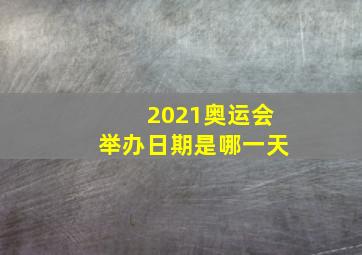 2021奥运会
举办日期是哪一天